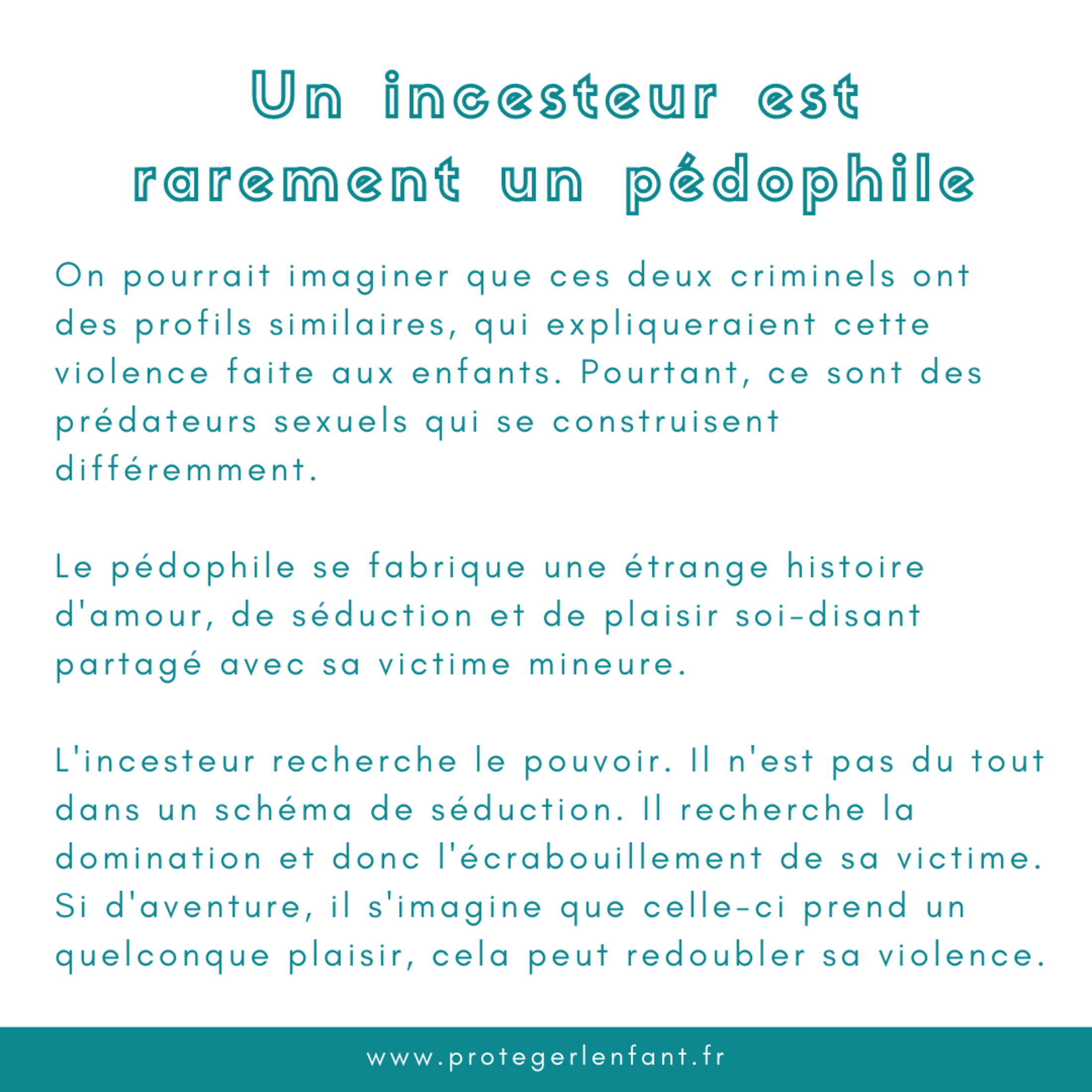 Un incesteur est
rarement un pédophile

On pourrait imaginer que ces deux criminels ont des profils similaires, qui expliqueraient cette violence faite aux enfants. Pourtant, ce sont des prédateurs sexuels qui se construisent différemment.

Le pédophile se fabrique une étrange histoire d'amour, de séduction et de plaisir soi-disant partagé avec sa victime mineure.

L'incesteur recherche le pouvoir. Il n'est pas du tout dans un schéma de séduction. Il recherche la domination et donc l'écrabouillement de sa victime. Si d'aventure, il s'imagine que celle-ci prend un quelconque plaisir, cela peut redoubler sa violence.

www.protegerlenfant.fr